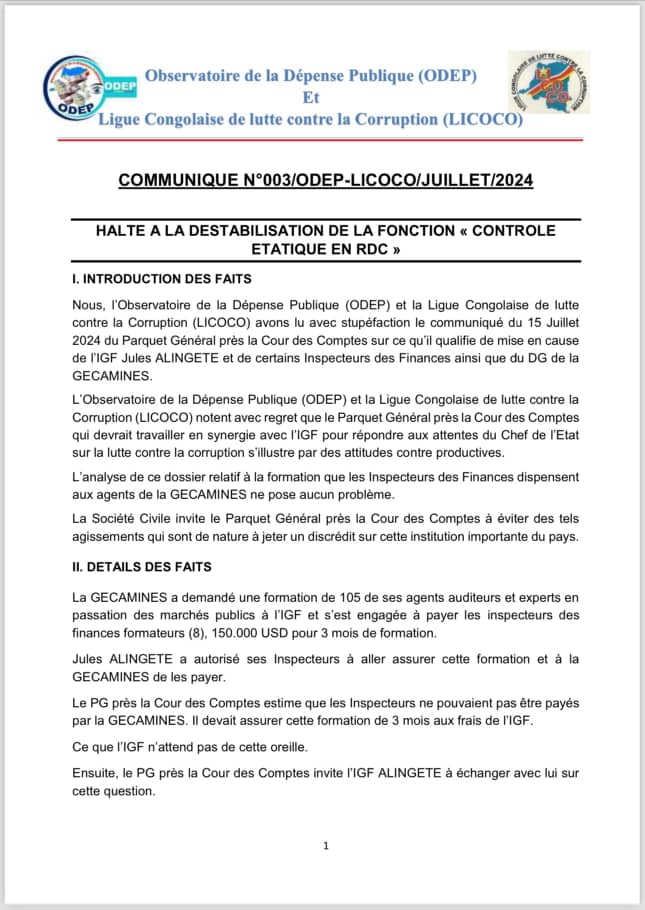 ODEP
ODEP

Observatoire de la Dépense Publique (ODEP)
Et
Ligue Congolaise de lutte contre la Corruption (LICOCO)

LIGUE CONGOLAISE DE LUTTE CONTRE LA CORRUPTION
LICOCO

COMMUNIQUE N°003/ODEP-LICOCO/JUILLET/2024

HALTE A LA DESTABILISATION DE LA FONCTION « CONTROLE ETATIQUE EN RDC »

I. INTRODUCTION DES FAITS

Nous, l'Observatoire de la Dépense Publique (ODEP) et la Ligue Congolaise de lutte contre la Corruption (LICOCO) avons lu avec stupéfaction le communiqué du 15 Juillet 2024 du Parquet Général près la Cour des Comptes sur ce qu'il qualifie de mise en cause de l'IGF Jules ALINGETE et de certains Inspecteurs des Finances ainsi que du DG de la GECAMINES.

L'Observatoire de la Dépense Publique (ODEP) et la Ligue Congolaise de lutte contre la Corruption (LICOCO) notent avec regret que le Parquet Général près la Cour des Comptes qui devrait travailler en synergie avec l'IGF pour répondre aux attentes du Chef de l'Etat sur la lutte contre la corruption s'illustre par des attitudes contre productives.

L'analyse de ce dossier relatif à la formation que les Inspecteurs des Finances dispensent aux agents de la GECAMINES ne pose aucun problème.

La Société Civile invite le Parquet Général près la Cour des Comptes à éviter des tels agissements qui sont de nature à jeter un discrédit sur cette institution importante du pays.

II. DETAILS DES FAITS

La GECAMINES a demandé une formation de 105 de ses agents auditeurs et experts en passation des marchés publics à l'IGF et s'est engagée à payer les inspecteurs des finances formateurs (8), 150.000 USD pour 3 mois de formation.

Jules ALINGETE a autorisé ses Inspecteurs à aller assurer cette formation et à la GECAMINES de les payer.

Le PG près la Cour des Comptes estime que les Inspecteurs ne pouvaient pas être payés par la GECAMINES. Il devait assurer cette formation de 3 mois aux frais de l'IGF.

Ce que l'IGF n'attend pas de cette oreille.

Ensuite, le PG près la Cour des Comptes invite l'IGF ALINGETE à échanger avec lui sur cette question.

1